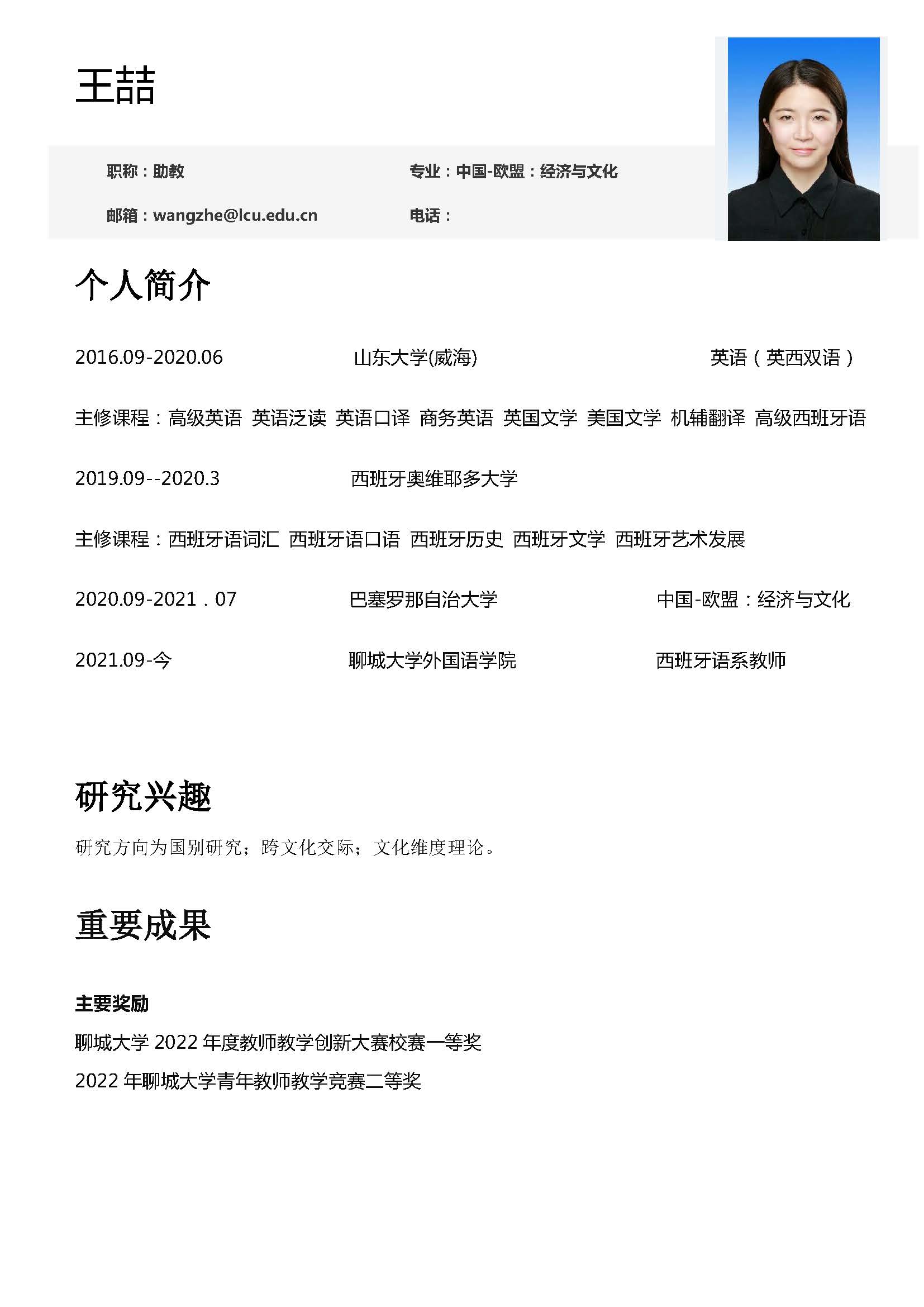 王喆

职称：助教　　专业：中国-欧盟：经济与文化

邮箱：wangzhe@lcu.edu.cn　　电话：

个人简介

2016.09-2020.06　　山东大学(威海)　　英语（英西双语）

主修课程：高级英语　英语泛读　英语口译　商务英语　英国文学　美国文学　机辅翻译　高级西班牙语

2019.09--2020.3　　西班牙奥维耶多大学

主修课程：西班牙语词汇　西班牙语口语　西班牙历史　西班牙文学　西班牙艺术发展

2020.09-2021．07　　巴塞罗那自治大学　　中国-欧盟：经济与文化

2021.09-今　　聊城大学外国语学院　　西班牙语系教师

研究兴趣

研究方向为国别研究；跨文化交际；文化维度理论。

重要成果

主要奖励

聊城大学 2022 年度教师教学创新大赛校赛一等奖

2022 年聊城大学青年教师教学竞赛二等奖